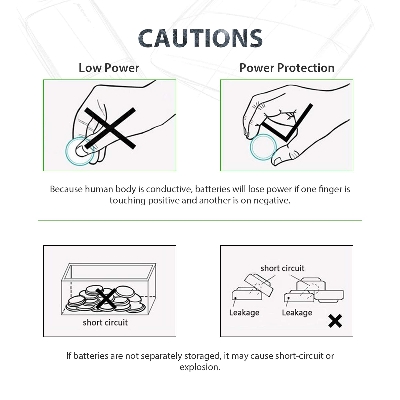 CAUTIONS

Low Power

Power Protection

Because human body is conductive, batteries will lose power if one finger is touching positive and another is on negative.

short circuit

short circuit

Leakage

Leakage

If batteries are not separately storaged, it may cause short-circuit or explosion.